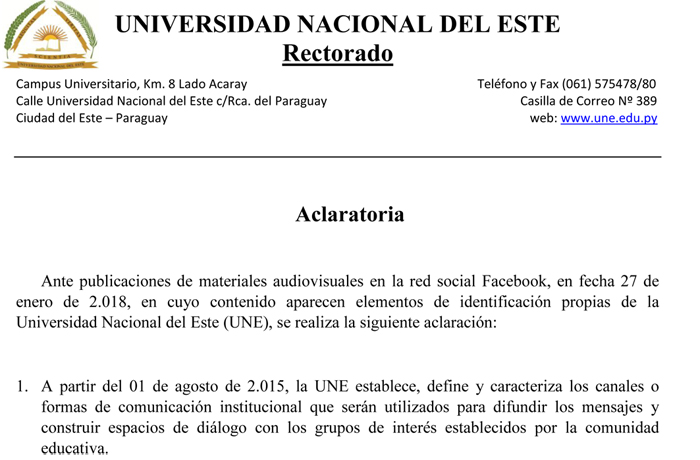 SCIENTIA
UNIVERSIDAD NACIONAL DEL ESTE

UNIVERSIDAD NACIONAL DEL ESTE
Rectorado

Campus Universitario, Km. 8 Lado Acaray
Calle Universidad Nacional del Este c/Rca. del Paraguay
Ciudad del Este – Paraguay

Teléfono y Fax (061) 575478/80
Casilla de Correo Nº 389
web: www.une.edu.py

Aclaratoria

Ante publicaciones de materiales audiovisuales en la red social Facebook, en fecha 27 de enero de 2.018, en cuyo contenido aparecen elementos de identificación propias de la Universidad Nacional del Este (UNE), se realiza la siguiente aclaración:

1. A partir del 01 de agosto de 2.015, la UNE establece, define y caracteriza los canales o formas de comunicación institucional que serán utilizados para difundir los mensajes y construir espacios de diálogo con los grupos de interés establecidos por la comunidad educativa.